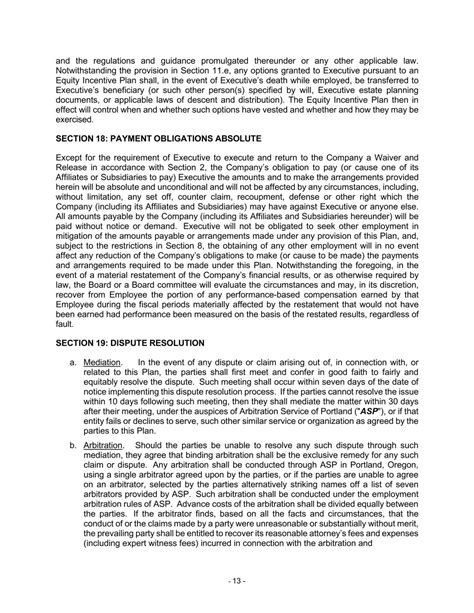 and the regulations and guidance promulgated thereunder or any other applicable law. Notwithstanding the provision in Section 11.e, any options granted to Executive pursuant to an Equity Incentive Plan shall, in the event of Executive's death while employed, be transferred to Executive's beneficiary (or such other person(s) specified by will, Executive estate planning documents, or applicable laws of descent and distribution). The Equity Incentive Plan then in effect will control when and whether such options have vested and whether and how they may be exercised.

SECTION 18: PAYMENT OBLIGATIONS ABSOLUTE

Except for the requirement of Executive to execute and return to the Company a Waiver and Release in accordance with Section 2, the Company's obligation to pay (or cause one of its Affiliates or Subsidiaries to pay) Executive the amounts and to make the arrangements provided herein will be absolute and unconditional and will not be affected by any circumstances, including, without limitation, any set off, counter claim, recoupment, defense or other right which the Company (including its Affiliates and Subsidiaries) may have against Executive or anyone else. All amounts payable by the Company (including its Affiliates and Subsidiaries hereunder) will be paid without notice or demand. Executive will not be obligated to seek other employment in mitigation of the amounts payable or arrangements made under any provision of this Plan, and, subject to the restrictions in Section 8, the obtaining of any other employment will in no event affect any reduction of the Company's obligations to make (or cause to be made) the payments and arrangements required to be made under this Plan. Notwithstanding the foregoing, in the event of a material restatement of the Company's financial results, or as otherwise required by law, the Board or a Board committee will evaluate the circumstances and may, in its discretion, recover from Employee the portion of any performance-based compensation earned by that Employee during the fiscal periods materially affected by the restatement that would not have been earned had performance been measured on the basis of the restated results, regardless of fault.

SECTION 19: DISPUTE RESOLUTION

a. Mediation. In the event of any dispute or claim arising out of, in connection with, or related to this Plan, the parties shall first meet and confer in good faith to fairly and equitably resolve the dispute. Such meeting shall occur within seven days of the date of notice implementing this dispute resolution process. If the parties cannot resolve the issue within 10 days following such meeting, then they shall mediate the matter within 30 days after their meeting, under the auspices of Arbitration Service of Portland ("ASP"), or if that entity fails or declines to serve, such other similar service or organization as agreed by the parties to this Plan.

b. Arbitration. Should the parties be unable to resolve any such dispute through such mediation, they agree that binding arbitration shall be the exclusive remedy for any such claim or dispute. Any arbitration shall be conducted through ASP in Portland, Oregon, using a single arbitrator agreed upon by the parties, or if the parties are unable to agree on an arbitrator, selected by the parties alternatively striking names off a list of seven arbitrators provided by ASP. Such arbitration shall be conducted under the employment arbitration rules of ASP. Advance costs of the arbitration shall be divided equally between the parties. If the arbitrator finds, based on all the facts and circumstances, that the conduct of or the claims made by a party were unreasonable or substantially without merit, the prevailing party shall be entitled to recover its reasonable attorney's fees and expenses (including expert witness fees) incurred in connection with the arbitration and

- 13 -